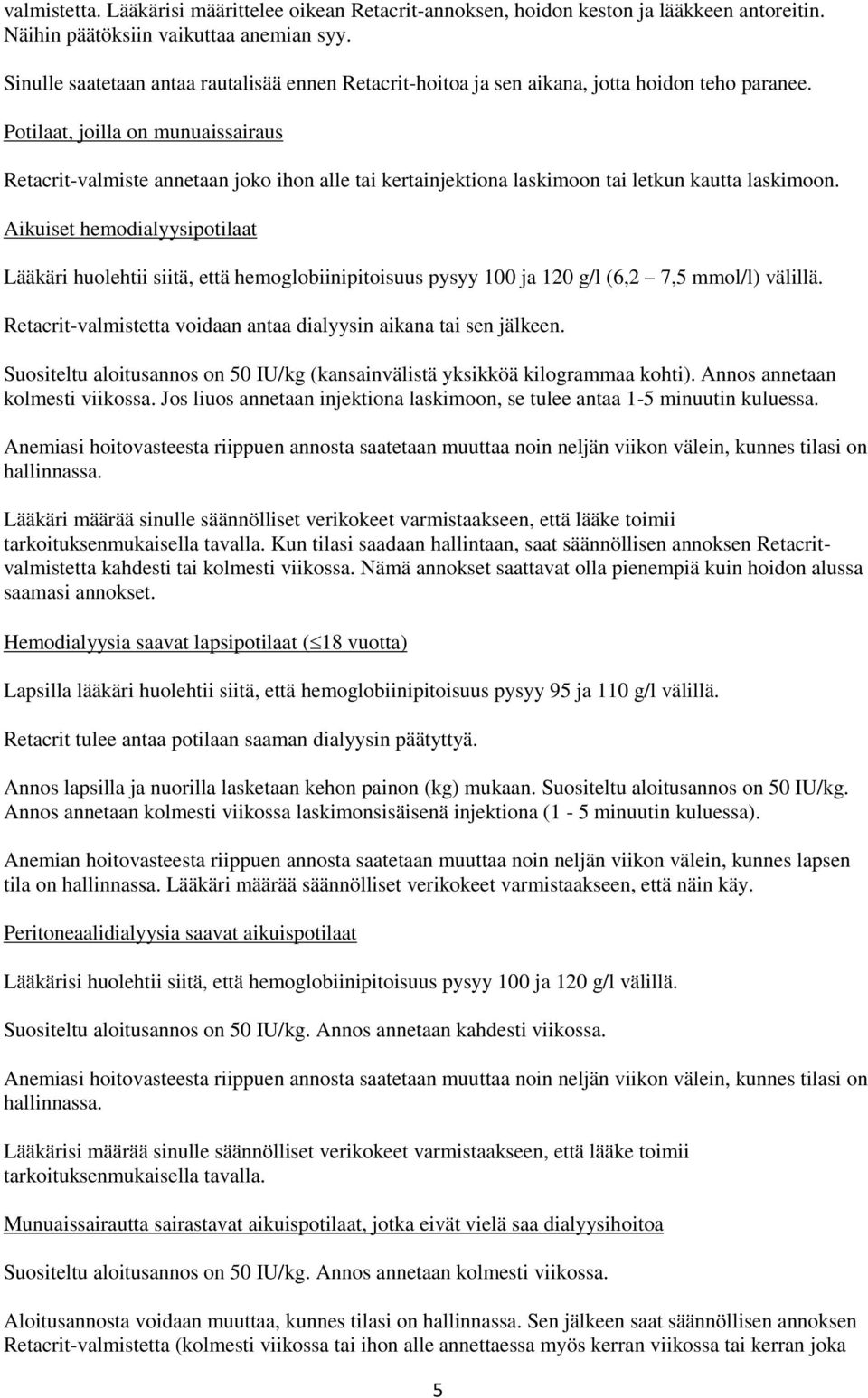 valmistetta. Lääkärisi määrittelee oikean Retacrit-annoksen, hoidon keston ja lääkkeen antoreitin. Näihin päätöksiin vaikuttaa anemian syy.

Sinulle saatetaan antaa rautalisää ennen Retacrit-hoitoa ja sen aikana, jotta hoidon teho paranee.

Potilaat, joilla on munuaissairaus

Retacrit-valmiste annetaan joko ihon alle tai kertainjektiona laskimoon tai letkun kautta laskimoon.

Aikuiset hemodialyysipotilaat

Lääkäri huolehtii siitä, että hemoglobiinipitoisuus pysyy 100 ja 120 g/l (6,2 – 7,5 mmol/l) välillä.

Retacrit-valmistetta voidaan antaa dialyysin aikana tai sen jälkeen.

Suositeltu aloitusannos on 50 IU/kg (kansainvälistä yksikköä kilogrammaa kohti). Annos annetaan kolmesti viikossa. Jos liuos annetaan injektiona laskimoon, se tulee antaa 1-5 minuutin kuluessa.

Anemiasi hoitovasteesta riippuen annosta saatetaan muuttaa noin neljän viikon välein, kunnes tilasi on hallinnassa.

Lääkäri määrää sinulle säännölliset verikokeet varmistaakseen, että lääke toimii tarkoituksenmukaisella tavalla. Kun tilasi saadaan hallintaan, saat säännöllisen annoksen Retacrit-valmistetta kahdesti tai kolmesti viikossa. Nämä annokset saattavat olla pienempiä kuin hoidon alussa saamasi annokset.

Hemodialyysia saavat lapsipotilaat ($\leq$18 vuotta)

Lapsilla lääkäri huolehtii siitä, että hemoglobiinipitoisuus pysyy 95 ja 110 g/l välillä.

Retacrit tulee antaa potilaan saaman dialyysin päätyttyä.

Annos lapsilla ja nuorilla lasketaan kehon painon (kg) mukaan. Suositeltu aloitusannos on 50 IU/kg. Annos annetaan kolmesti viikossa laskimonsisäisenä injektiona (1 - 5 minuutin kuluessa).

Anemian hoitovasteesta riippuen annosta saatetaan muuttaa noin neljän viikon välein, kunnes lapsen tila on hallinnassa. Lääkäri määrää säännölliset verikokeet varmistaakseen, että näin käy.

Peritoneaalidialyysia saavat aikuispotilaat

Lääkärisi huolehtii siitä, että hemoglobiinipitoisuus pysyy 100 ja 120 g/l välillä.

Suositeltu aloitusannos on 50 IU/kg. Annos annetaan kahdesti viikossa.

Anemiasi hoitovasteesta riippuen annosta saatetaan muuttaa noin neljän viikon välein, kunnes tilasi on hallinnassa.

Lääkärisi määrää sinulle säännölliset verikokeet varmistaakseen, että lääke toimii tarkoituksenmukaisella tavalla.

Munuaissairautta sairastavat aikuispotilaat, jotka eivät vielä saa dialyysihoitoa

Suositeltu aloitusannos on 50 IU/kg. Annos annetaan kolmesti viikossa.

Aloitusannosta voidaan muuttaa, kunnes tilasi on hallinnassa. Sen jälkeen saat säännöllisen annoksen Retacrit-valmistetta (kolmesti viikossa tai ihon alle annettaessa myös kerran viikossa tai kerran joka

5